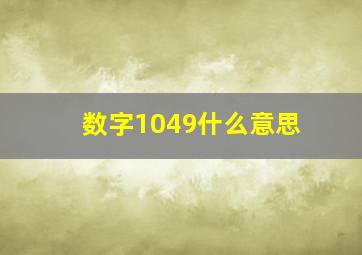 数字1049什么意思